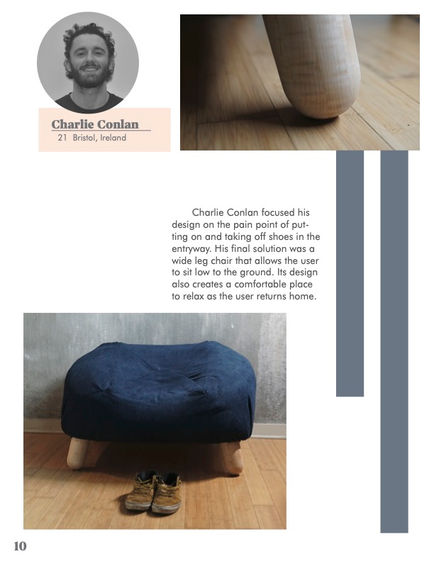 Charlie Conlan
21 Bristol, Ireland

Charlie Conlan focused his design on the pain point of putting on and taking off shoes in the entryway. His final solution was a wide leg chair that allows the user to sit low to the ground. Its design also creates a comfortable place to relax as the user returns home.

10